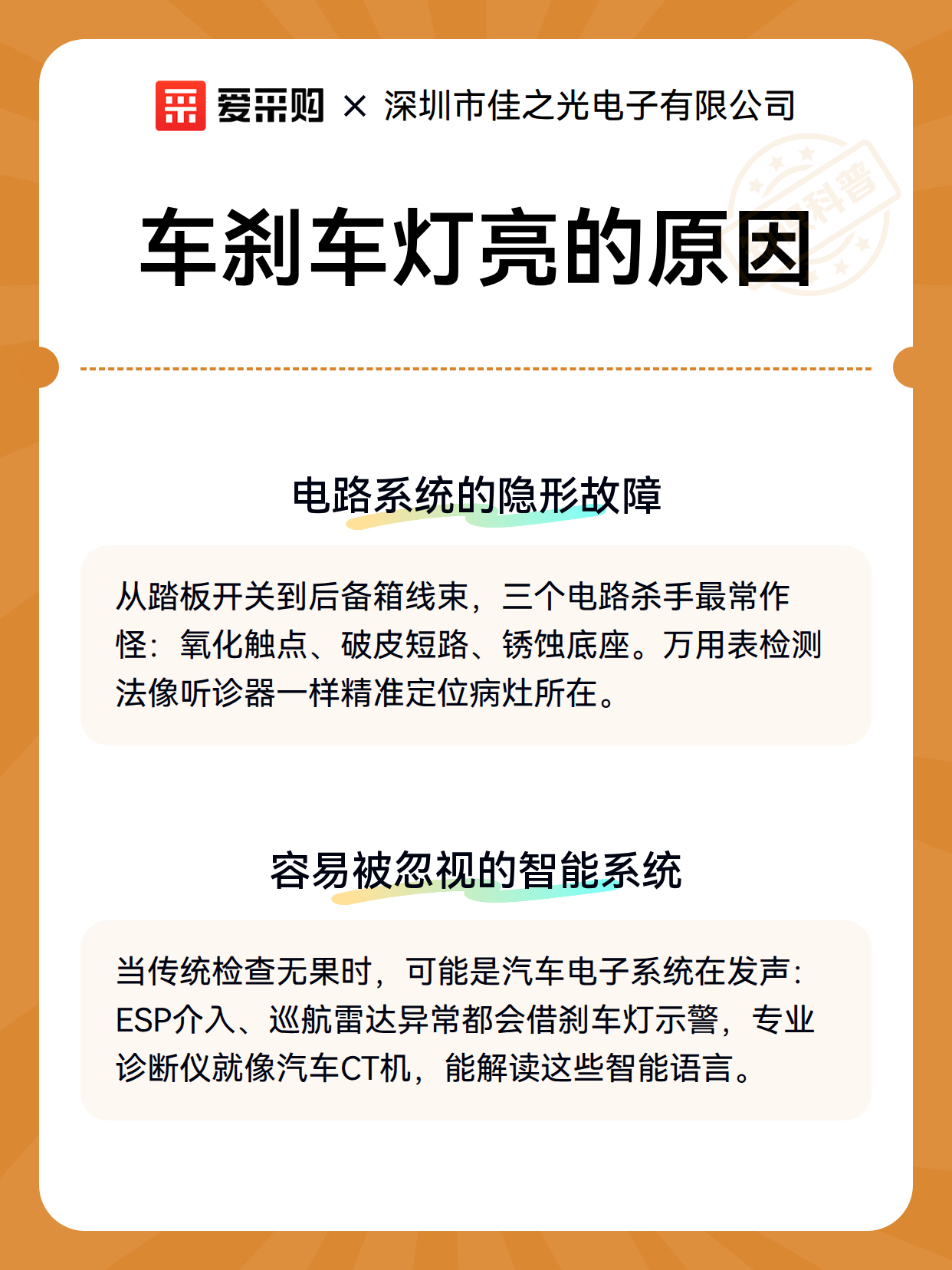 爱采购 × 深圳市佳之光电子有限公司

科普

车刹车灯亮的原因

电路系统的隐形故障

从踏板开关到后备箱线束，三个电路杀手最常作怪：氧化触点、破皮短路、锈蚀底座。万用表检测法像听诊器一样精准定位病灶所在。

容易被忽视的智能系统

当传统检查无果时，可能是汽车电子系统在发声：ESP介入、巡航雷达异常都会借刹车灯示警，专业诊断仪就像汽车CT机，能解读这些智能语言。